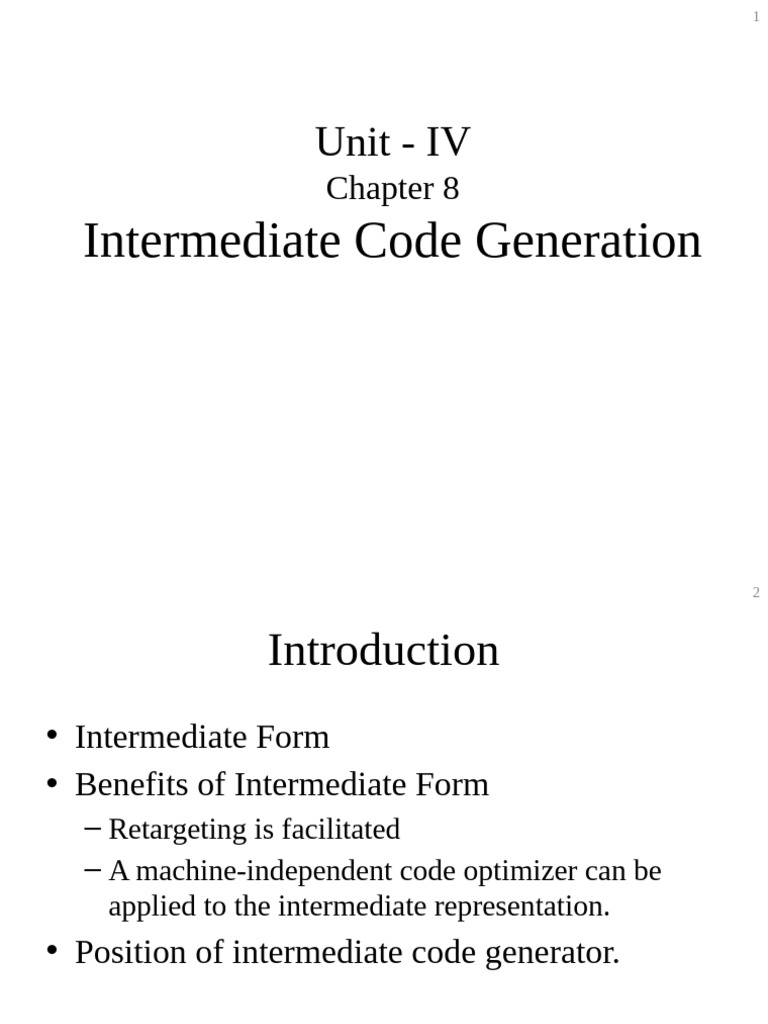 1

Unit - IV
Chapter 8
Intermediate Code Generation

2

Introduction

• Intermediate Form
• Benefits of Intermediate Form
– Retargeting is facilitated
– A machine-independent code optimizer can be applied to the intermediate representation.
• Position of intermediate code generator.